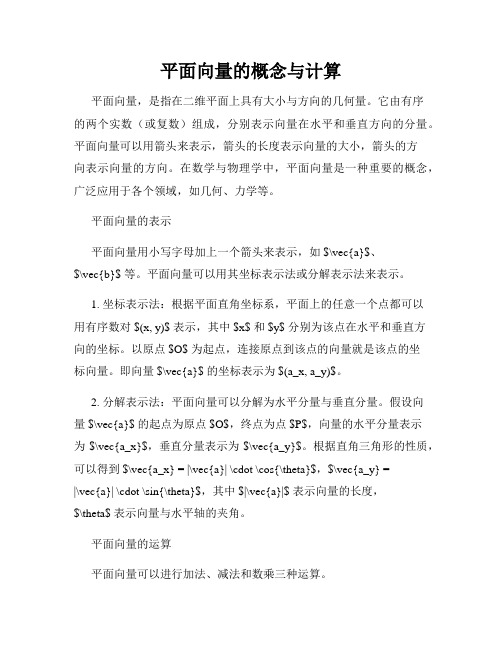 平面向量的概念与计算

平面向量，是指在二维平面上具有大小与方向的几何量。它由有序的两个实数（或复数）组成，分别表示向量在水平和垂直方向的分量。平面向量可以用箭头来表示，箭头的长度表示向量的大小，箭头的方向表示向量的方向。在数学与物理学中，平面向量是一种重要的概念，广泛应用于各个领域，如几何、力学等。

平面向量的表示

平面向量用小写字母加上一个箭头来表示，如 $\vec{a}$、$\vec{b}$ 等。平面向量可以用其坐标表示法或分解表示法来表示。

1. 坐标表示法：根据平面直角坐标系，平面上的任意一个点都可以用有序数对 $(x, y)$ 表示，其中 $x$ 和 $y$ 分别为该点在水平和垂直方向的坐标。以原点 $O$ 为起点，连接原点到该点的向量就是该点的坐标向量。即向量 $\vec{a}$ 的坐标表示为 $(a_x, a_y)$。

2. 分解表示法：平面向量可以分解为水平分量与垂直分量。假设向量 $\vec{a}$ 的起点为原点 $O$，终点为点 $P$，向量的水平分量表示为 $\vec{a_x}$，垂直分量表示为 $\vec{a_y}$。根据直角三角形的性质，可以得到 $\vec{a_x} = |\vec{a}| \cdot \cos{\theta}$，$\vec{a_y} = |\vec{a}| \cdot \sin{\theta}$，其中 $|\vec{a}|$ 表示向量的长度，$\theta$ 表示向量与水平轴的夹角。

平面向量的运算

平面向量可以进行加法、减法和数乘三种运算。